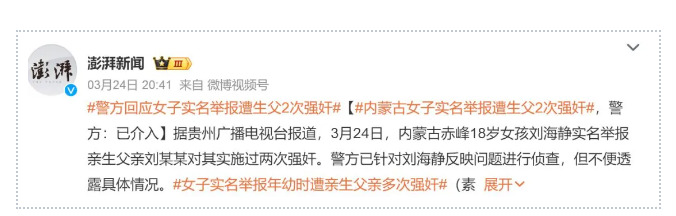 澎湃
澎湃新闻 III
03月24日 20:41 来自 微博视频号
#警方回应女子实名举报遭生父2次强奸#【#内蒙古女子实名举报遭生父2次强奸#，警方：已介入】据贵州广播电视台报道，3月24日，内蒙古赤峰18岁女孩刘海静实名举报亲生父亲刘某某对其实施过两次强奸。警方已针对刘海静反映问题进行侦查，但不便透露具体情况。#女子实名举报年幼时遭亲生父亲多次强奸#（素 展开